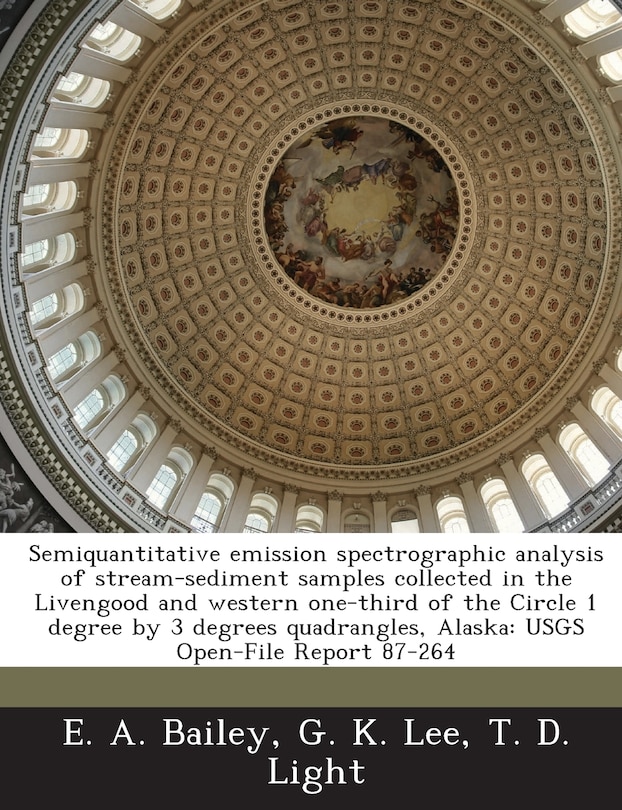 Semiquantitative emission spectrographic analysis of stream-sediment samples collected in the Livengood and western one-third of the Circle 1 degree by 3 degrees quadrangles, Alaska: USGS Open-File Report 87-264

E. A. Bailey, G. K. Lee, T. D. Light